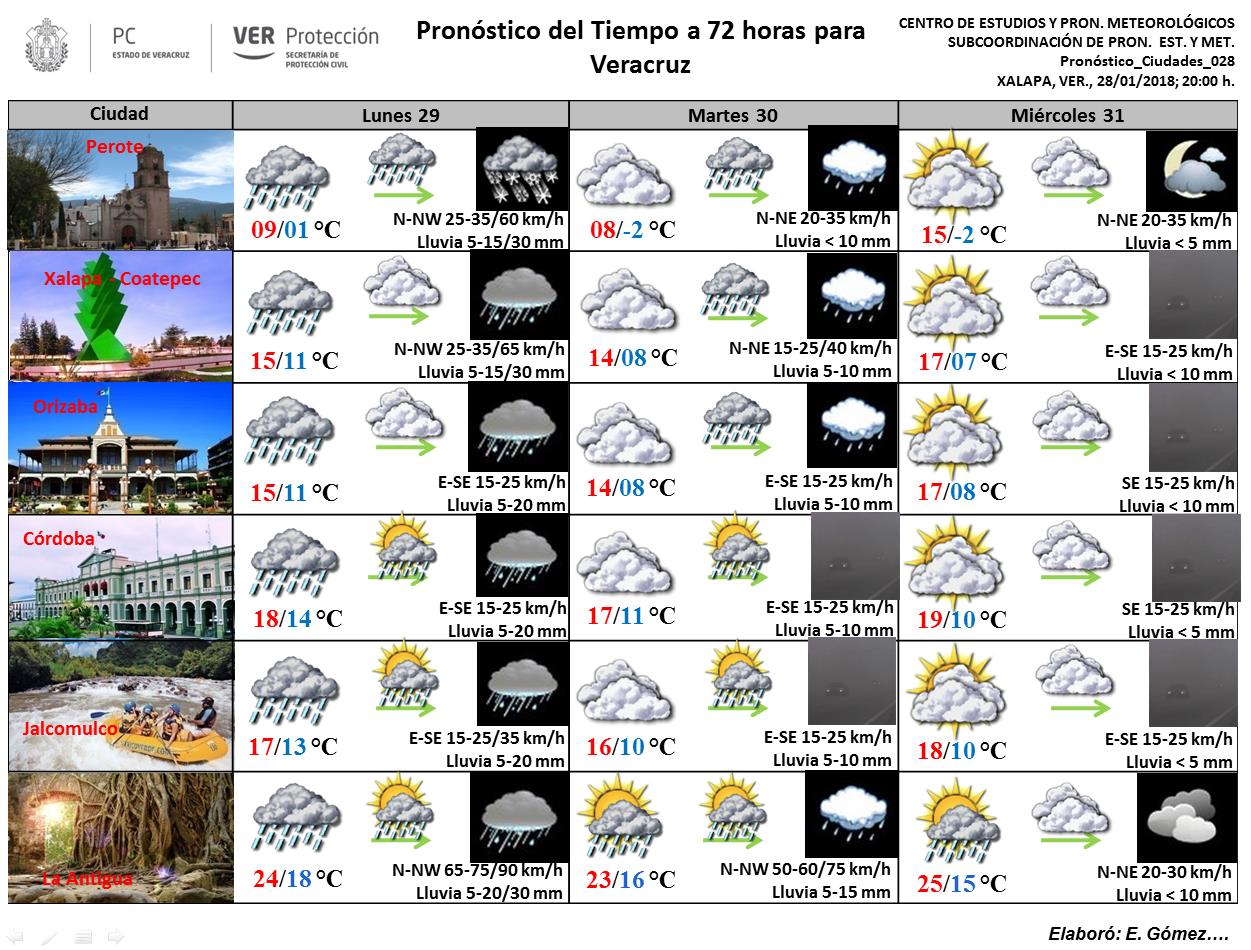 PC
ESTADO DE VERACRUZ

VER Protección
SECRETARÍA DE PROTECCIÓN CIVIL

Pronóstico del Tiempo a 72 horas para Veracruz

CENTRO DE ESTUDIOS Y PRON. METEOROLÓGICOS
SUBCOORDINACIÓN DE PRON. EST. Y MET.
Pronóstico_Ciudades_028
XALAPA, VER., 28/01/2018; 20:00 h.

| Ciudad | Lunes 29 | Martes 30 | Miércoles 31 |
|---|---|---|---|
| Perote | 09/01 °C N-NW 25-35/60 km/h Lluvia 5-15/30 mm | 08/-2 °C N-NE 20-35 km/h Lluvia < 10 mm | 15/-2 °C N-NE 20-35 km/h Lluvia < 5 mm |
| Xalapa - Coatepec | 15/11 °C N-NW 25-35/65 km/h Lluvia 5-15/30 mm | 14/08 °C N-NE 15-25/40 km/h Lluvia 5-10 mm | 17/07 °C E-SE 15-25 km/h Lluvia < 10 mm |
| Orizaba | 15/11 °C E-SE 15-25 km/h Lluvia 5-20 mm | 14/08 °C E-SE 15-25 km/h Lluvia 5-10 mm | 17/08 °C SE 15-25 km/h Lluvia < 10 mm |
| Córdoba | 18/14 °C E-SE 15-25 km/h Lluvia 5-20 mm | 17/11 °C E-SE 15-25 km/h Lluvia 5-10 mm | 19/10 °C SE 15-25 km/h Lluvia < 5 mm |
| Jalcomulco | 17/13 °C E-SE 15-25/35 km/h Lluvia 5-20 mm | 16/10 °C E-SE 15-25 km/h Lluvia 5-10 mm | 18/10 °C E-SE 15-25 km/h Lluvia < 5 mm |
| La Antigua | 24/18 °C N-NW 65-75/90 km/h Lluvia 5-20/30 mm | 23/16 °C N-NW 50-60/75 km/h Lluvia 5-15 mm | 25/15 °C N-NE 20-30 km/h Lluvia < 10 mm |

Elaboró: E. Gómez….